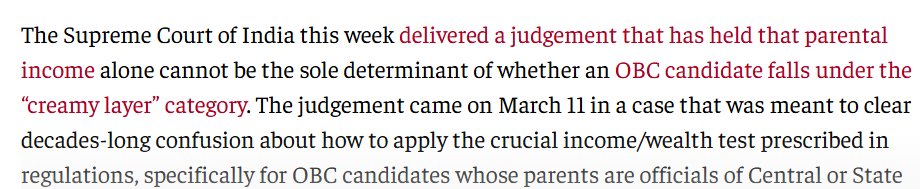 The Supreme Court of India this week delivered a judgement that has held that parental income alone cannot be the sole determinant of whether an OBC candidate falls under the "creamy layer" category. The judgement came on March 11 in a case that was meant to clear decades-long confusion about how to apply the crucial income/wealth test prescribed in regulations, specifically for OBC candidates whose parents are officials of Central or State